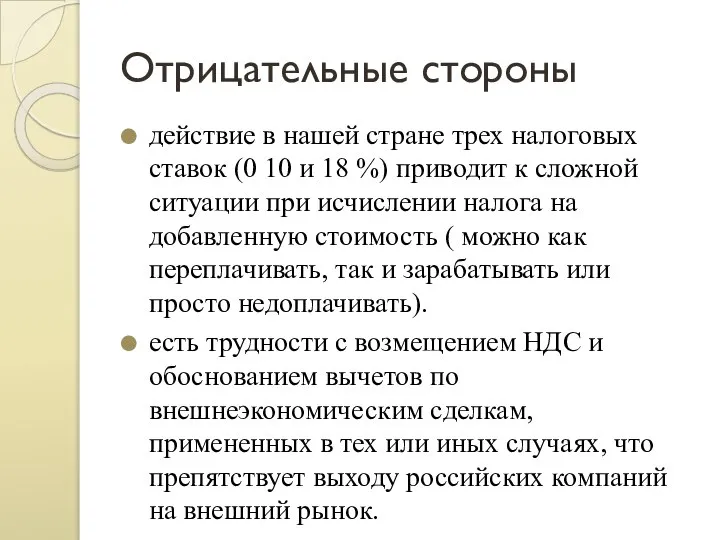 Отрицательные стороны

действие в нашей стране трех налоговых ставок (0 10 и 18 %) приводит к сложной ситуации при исчислении налога на добавленную стоимость ( можно как переплачивать, так и зарабатывать или просто недоплачивать).

есть трудности с возмещением НДС и обоснованием вычетов по внешнеэкономическим сделкам, примененных в тех или иных случаях, что препятствует выходу российских компаний на внешний рынок.